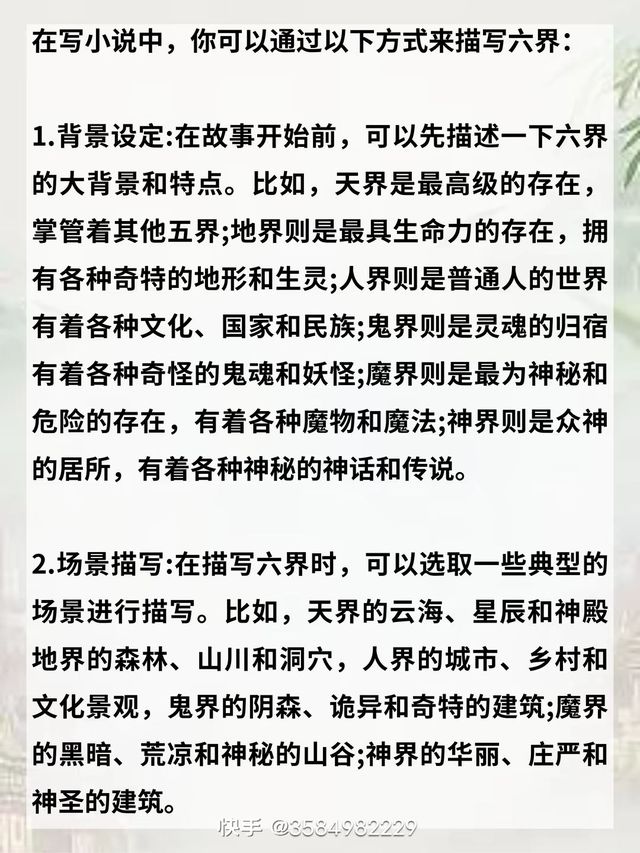 在写小说中，你可以通过以下方式来描写六界：

1.背景设定:在故事开始前，可以先描述一下六界的大背景和特点。比如，天界是最高级的存在，掌管着其他五界;地界则是最具生命力的存在，拥有各种奇特的地形和生灵;人界则是普通人的世界有着各种文化、国家和民族;鬼界则是灵魂的归宿有着各种奇怪的鬼魂和妖怪;魔界则是最为神秘和危险的存在，有着各种魔物和魔法;神界则是众神的居所，有着各种神秘的神话和传说。

2.场景描写:在描写六界时，可以选取一些典型的场景进行描写。比如，天界的云海、星辰和神殿地界的森林、山川和洞穴，人界的城市、乡村和文化景观，鬼界的阴森、诡异和奇特的建筑;魔界的黑暗、荒凉和神秘的山谷;神界的华丽、庄严和神圣的建筑。

快手 @3584982229